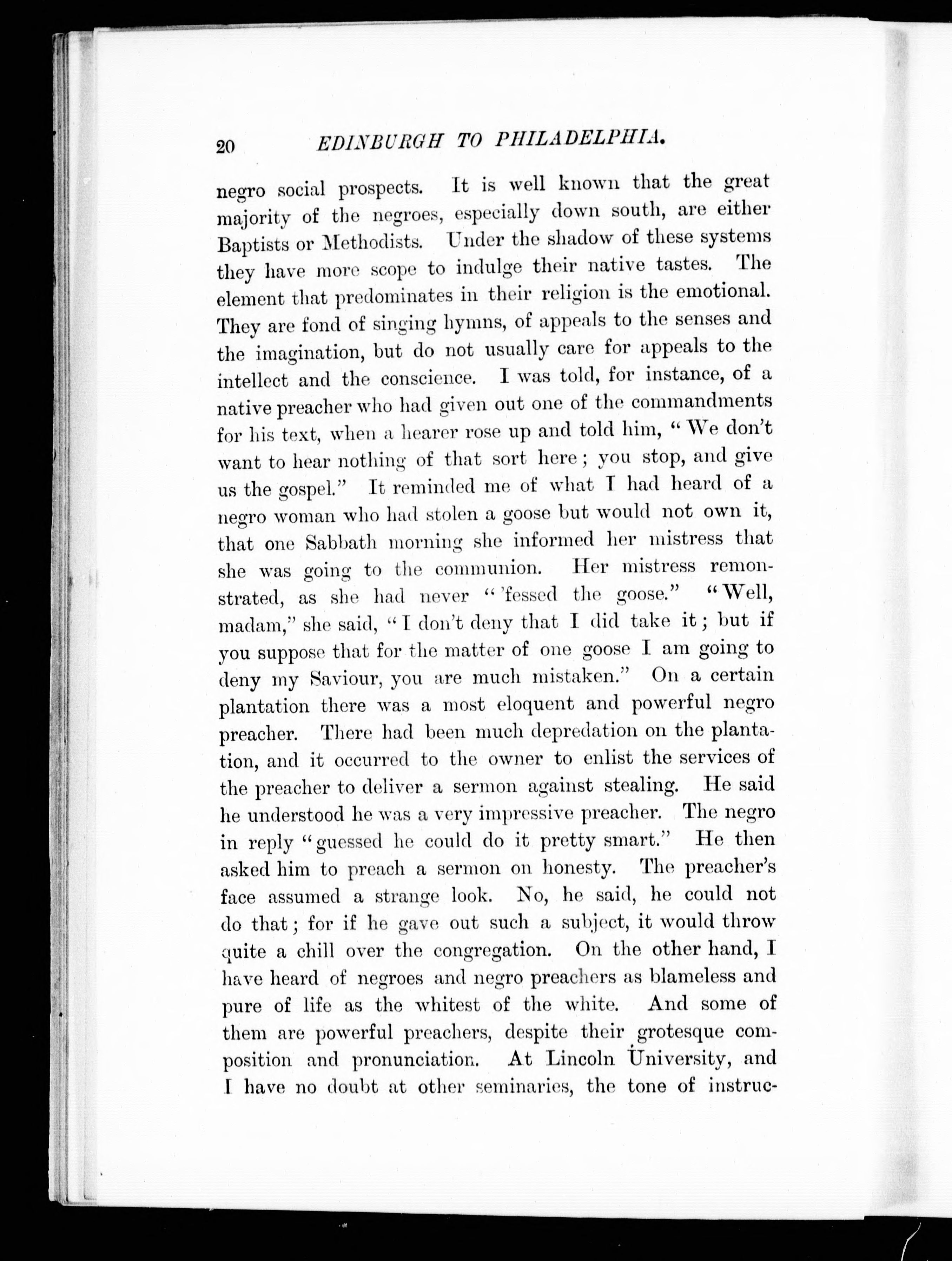 20 EDINBURGH TO PHILADELPHIA.

negro social prospects. It is well known that the great majority of the negroes, especially down south, are either Baptists or Methodists. Under the shadow of these systems they have more scope to indulge their native tastes. The element that predominates in their religion is the emotional. They are fond of singing hymns, of appeals to the senses and the imagination, but do not usually care for appeals to the intellect and the conscience. I was told, for instance, of a native preacher who had given out one of the commandments for his text, when a hearer rose up and told him, "We don't want to hear nothing of that sort here; you stop, and give us the gospel." It reminded me of what I had heard of a negro woman who had stolen a goose but would not own it, that one Sabbath morning she informed her mistress that she was going to the communion. Her mistress remonstrated, as she had never "'fessed the goose." "Well, madam," she said, "I don't deny that I did take it; but if you suppose that for the matter of one goose I am going to deny my Saviour, you are much mistaken." On a certain plantation there was a most eloquent and powerful negro preacher. There had been much depredation on the plantation, and it occurred to the owner to enlist the services of the preacher to deliver a sermon against stealing. He said he understood he was a very impressive preacher. The negro in reply "guessed he could do it pretty smart." He then asked him to preach a sermon on honesty. The preacher's face assumed a strange look. No, he said, he could not do that; for if he gave out such a subject, it would throw quite a chill over the congregation. On the other hand, I have heard of negroes and negro preachers as blameless and pure of life as the whitest of the white. And some of them are powerful preachers, despite their grotesque composition and pronunciation. At Lincoln University, and I have no doubt at other seminaries, the tone of instruc-